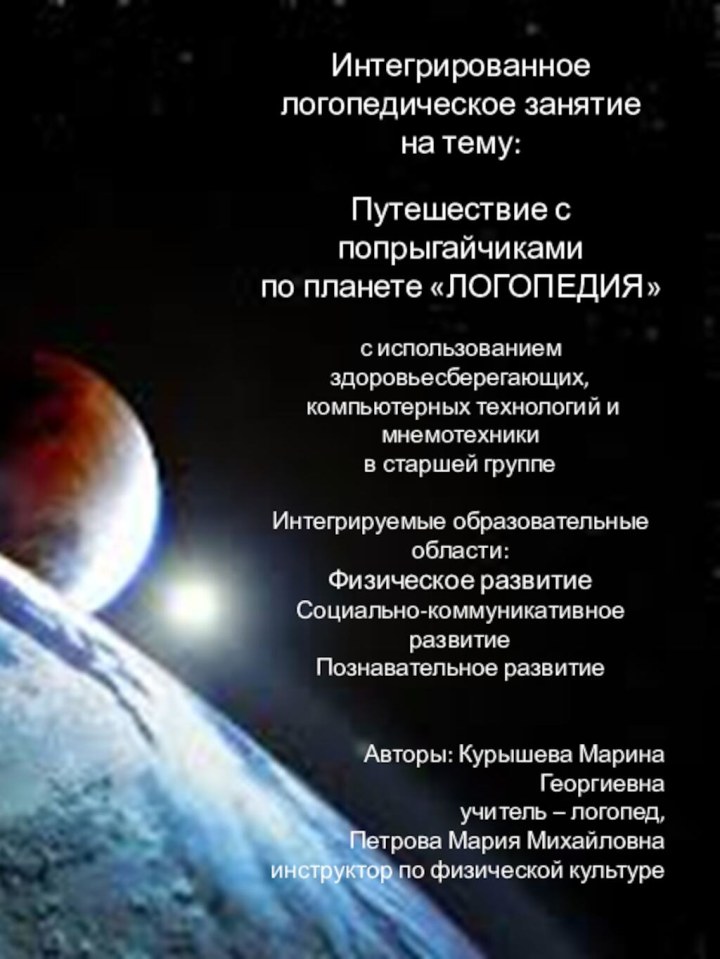 Интегрированное логопедическое занятие на тему:

Путешествие с попрыгайчиками по планете «ЛОГОПЕДИЯ»

с использованием здоровьесберегающих, компьютерных технологий и мнемотехники в старшей группе

Интегрируемые образовательные области:
Физическое развитие
Социально-коммуникативное развитие
Познавательное развитие

Авторы: Курышева Марина Георгиевна
учитель – логопед,
Петрова Мария Михайловна
инструктор по физической культуре